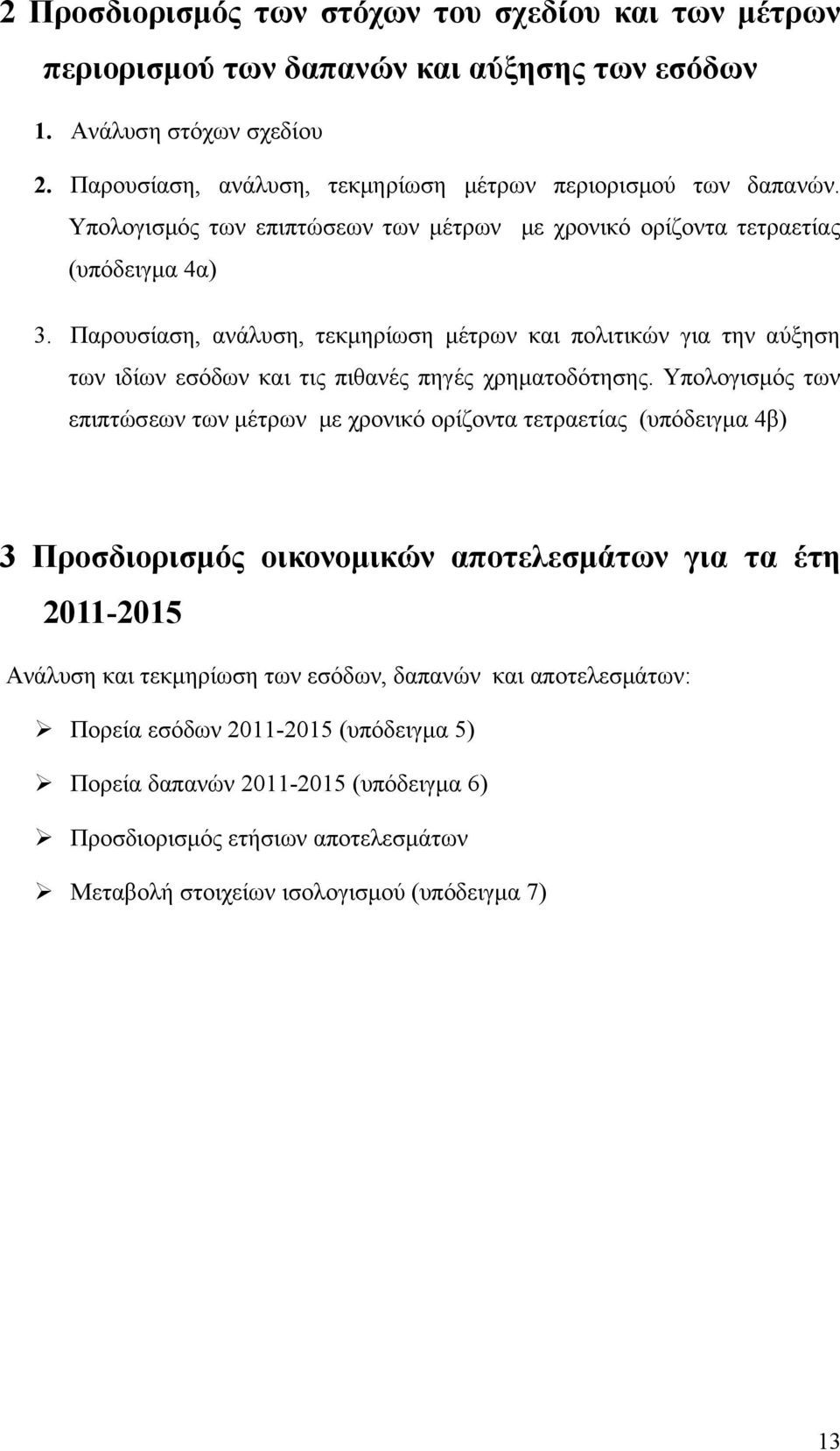 2 Προσδιορισμός των στόχων του σχεδίου και των μέτρων περιορισμού των δαπανών και αύξησης των εσόδων

1. Ανάλυση στόχων σχεδίου

2. Παρουσίαση, ανάλυση, τεκμηρίωση μέτρων περιορισμού των δαπανών. Υπολογισμός των επιπτώσεων των μέτρων με χρονικό ορίζοντα τετραετίας (υπόδειγμα 4α)

3. Παρουσίαση, ανάλυση, τεκμηρίωση μέτρων και πολιτικών για την αύξηση των ιδίων εσόδων και τις πιθανές πηγές χρηματοδότησης. Υπολογισμός των επιπτώσεων των μέτρων με χρονικό ορίζοντα τετραετίας (υπόδειγμα 4β)

3 Προσδιορισμός οικονομικών αποτελεσμάτων για τα έτη 2011-2015

Ανάλυση και τεκμηρίωση των εσόδων, δαπανών και αποτελεσμάτων:

➢ Πορεία εσόδων 2011-2015 (υπόδειγμα 5)

➢ Πορεία δαπανών 2011-2015 (υπόδειγμα 6)

➢ Προσδιορισμός ετήσιων αποτελεσμάτων

➢ Μεταβολή στοιχείων ισολογισμού (υπόδειγμα 7)

13